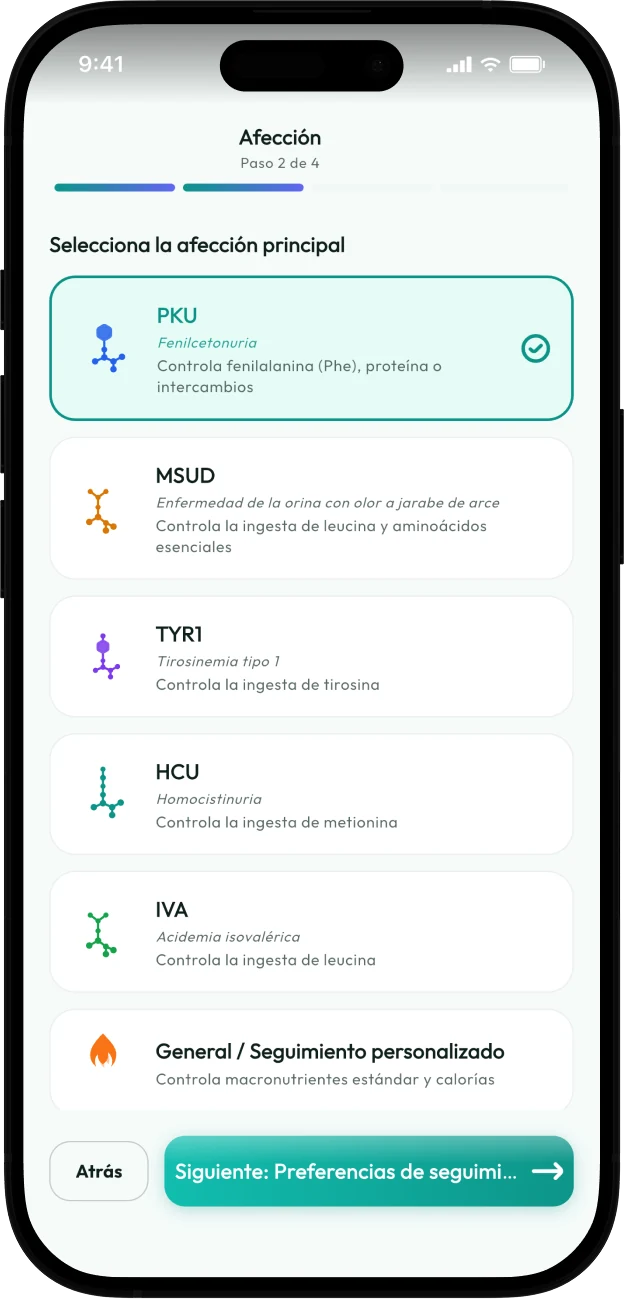 9:41

Afección
Paso 2 de 4

Selecciona la afección principal

PKU
Fenilcetonuria
Controla fenilalanina (Phe), proteína o intercambios

MSUD
Enfermedad de la orina con olor a jarabe de arce
Controla la ingesta de leucina y aminoácidos esenciales

TYR1
Tirosinemia tipo 1
Controla la ingesta de tirosina

HCU
Homocistinuria
Controla la ingesta de metionina

IVA
Acidemia isovalérica
Controla la ingesta de leucina

General / Seguimiento personalizado
Controla macronutrientes estándar y calorías

Atrás

Siguiente: Preferencias de seguimi...